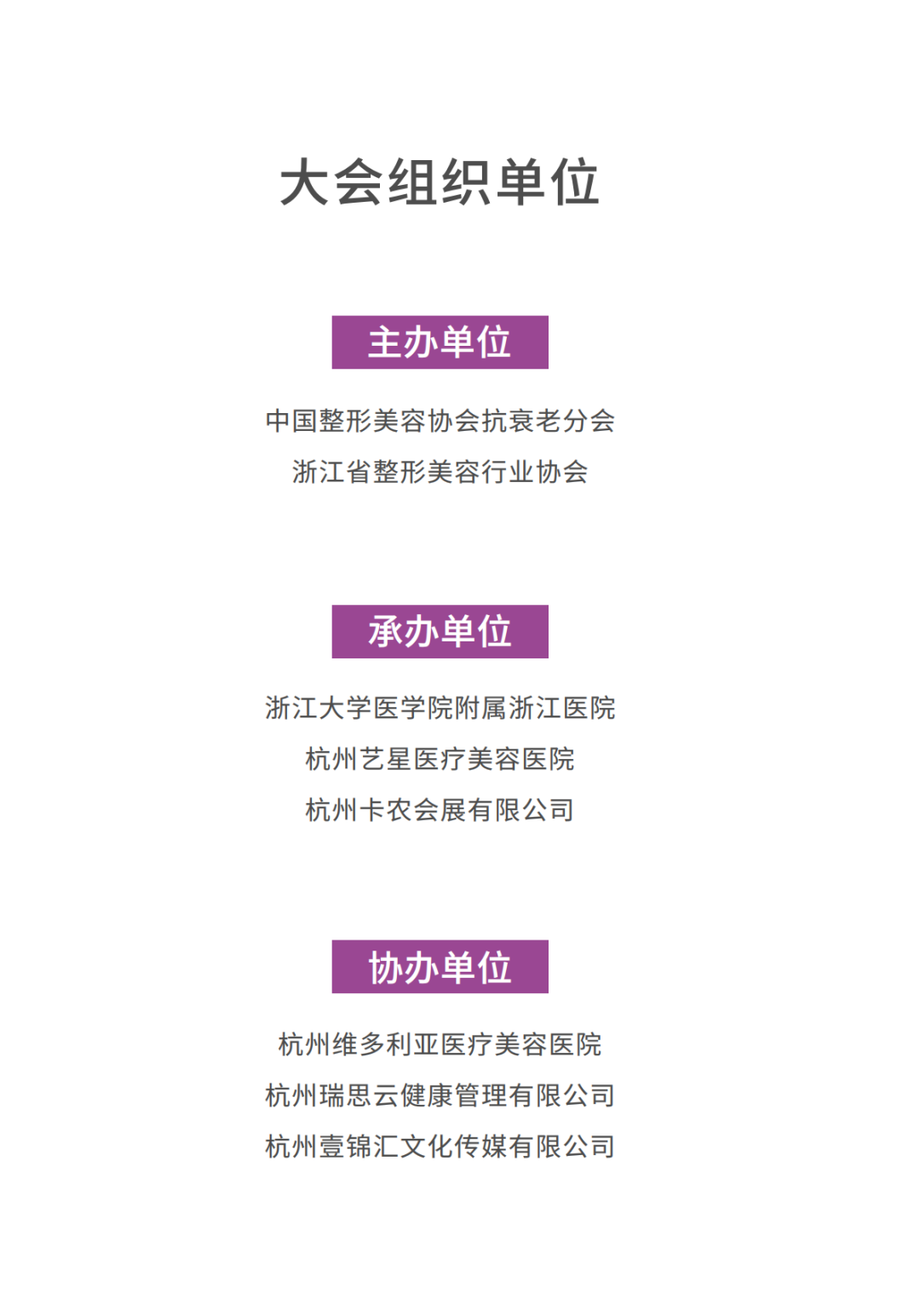 大会组织单位

主办单位

中国整形美容协会抗衰老分会

浙江省整形美容行业协会

承办单位

浙江大学医学院附属浙江医院

杭州艺星医疗美容医院

杭州卡农会展有限公司

协办单位

杭州维多利亚医疗美容医院

杭州瑞思云健康管理有限公司

杭州壹锦汇文化传媒有限公司